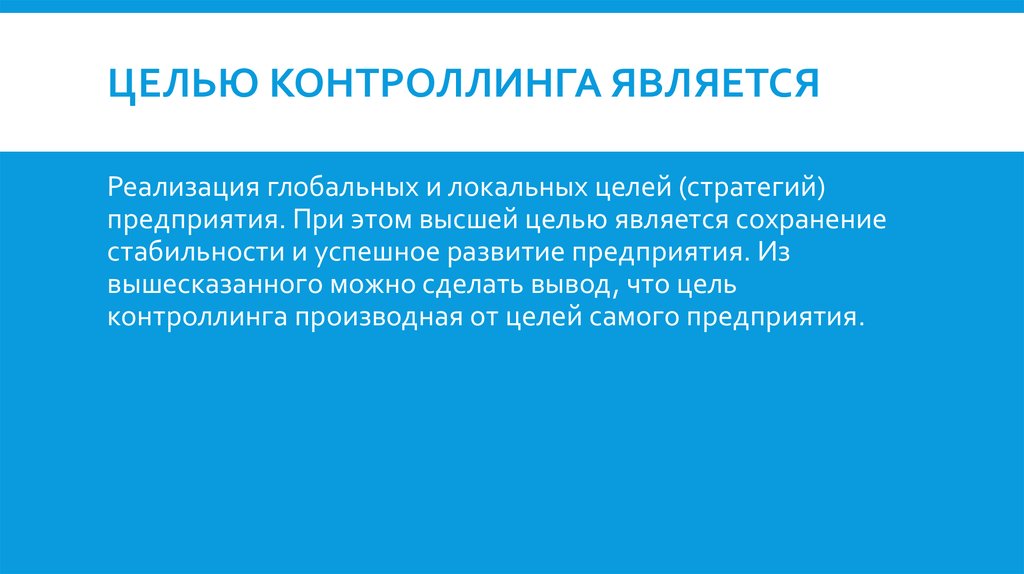 ЦЕЛЬЮ КОНТРОЛЛИНГА ЯВЛЯЕТСЯ

Реализация глобальных и локальных целей (стратегий) предприятия. При этом высшей целью является сохранение стабильности и успешное развитие предприятия. Из вышесказанного можно сделать вывод, что цель контроллинга производная от целей самого предприятия.